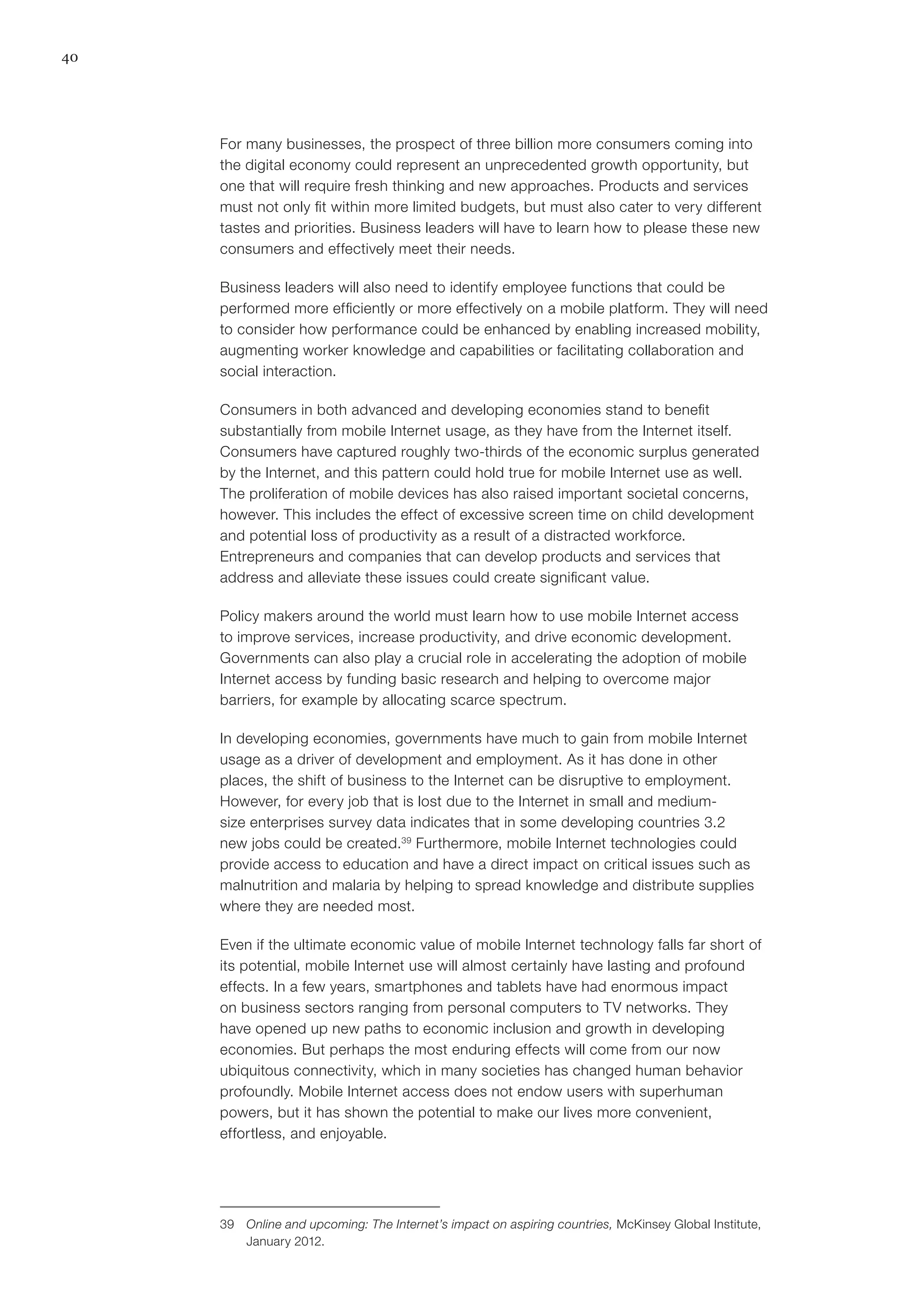 40

For many businesses, the prospect of three billion more consumers coming into the digital economy could represent an unprecedented growth opportunity, but one that will require fresh thinking and new approaches. Products and services must not only fit within more limited budgets, but must also cater to very different tastes and priorities. Business leaders will have to learn how to please these new consumers and effectively meet their needs.

Business leaders will also need to identify employee functions that could be performed more efficiently or more effectively on a mobile platform. They will need to consider how performance could be enhanced by enabling increased mobility, augmenting worker knowledge and capabilities or facilitating collaboration and social interaction.

Consumers in both advanced and developing economies stand to benefit substantially from mobile Internet usage, as they have from the Internet itself. Consumers have captured roughly two-thirds of the economic surplus generated by the Internet, and this pattern could hold true for mobile Internet use as well. The proliferation of mobile devices has also raised important societal concerns, however. This includes the effect of excessive screen time on child development and potential loss of productivity as a result of a distracted workforce. Entrepreneurs and companies that can develop products and services that address and alleviate these issues could create significant value.

Policy makers around the world must learn how to use mobile Internet access to improve services, increase productivity, and drive economic development. Governments can also play a crucial role in accelerating the adoption of mobile Internet access by funding basic research and helping to overcome major barriers, for example by allocating scarce spectrum.

In developing economies, governments have much to gain from mobile Internet usage as a driver of development and employment. As it has done in other places, the shift of business to the Internet can be disruptive to employment. However, for every job that is lost due to the Internet in small and medium-size enterprises survey data indicates that in some developing countries 3.2 new jobs could be created.$^{39}$ Furthermore, mobile Internet technologies could provide access to education and have a direct impact on critical issues such as malnutrition and malaria by helping to spread knowledge and distribute supplies where they are needed most.

Even if the ultimate economic value of mobile Internet technology falls far short of its potential, mobile Internet use will almost certainly have lasting and profound effects. In a few years, smartphones and tablets have had enormous impact on business sectors ranging from personal computers to TV networks. They have opened up new paths to economic inclusion and growth in developing economies. But perhaps the most enduring effects will come from our now ubiquitous connectivity, which in many societies has changed human behavior profoundly. Mobile Internet access does not endow users with superhuman powers, but it has shown the potential to make our lives more convenient, effortless, and enjoyable.

39 Online and upcoming: The Internet's impact on aspiring countries, McKinsey Global Institute, January 2012.